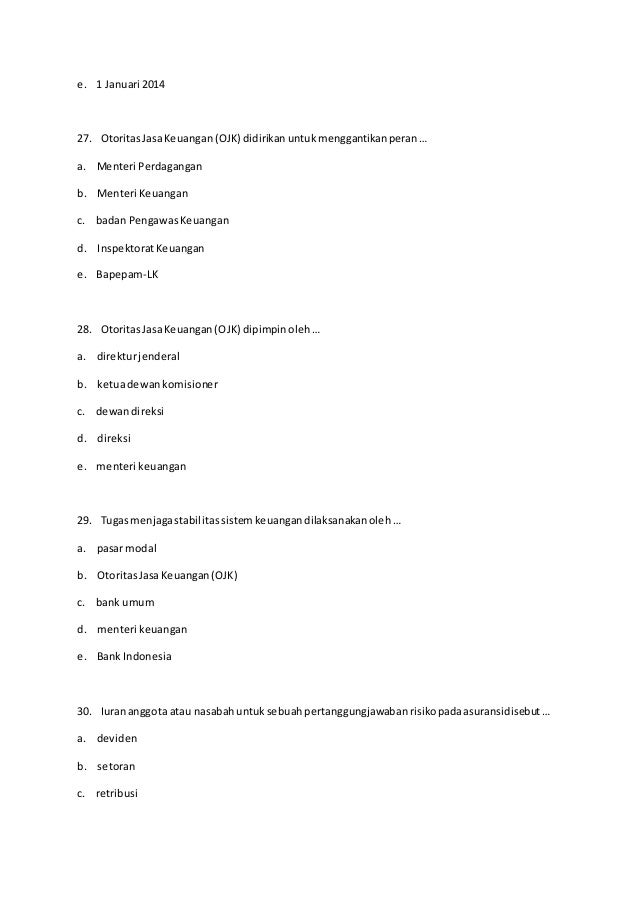 e. 1 Januari 2014

27. Otoritas Jasa Keuangan (OJK) didirikan untuk menggantikan peran ...

a. Menteri Perdagangan

b. Menteri Keuangan

c. badan Pengawas Keuangan

d. Inspektorat Keuangan

e. Bapepam-LK

28. Otoritas Jasa Keuangan (OJK) dipimpin oleh ...

a. direktur jenderal

b. ketua dewan komisioner

c. dewan direksi

d. direksi

e. menteri keuangan

29. Tugas menjaga stabilitas sistem keuangan dilaksanakan oleh ...

a. pasar modal

b. Otoritas Jasa Keuangan (OJK)

c. bank umum

d. menteri keuangan

e. Bank Indonesia

30. Iuran anggota atau nasabah untuk sebuah pertanggungjawaban risiko pada asuransi disebut ...

a. deviden

b. setoran

c. retribusi